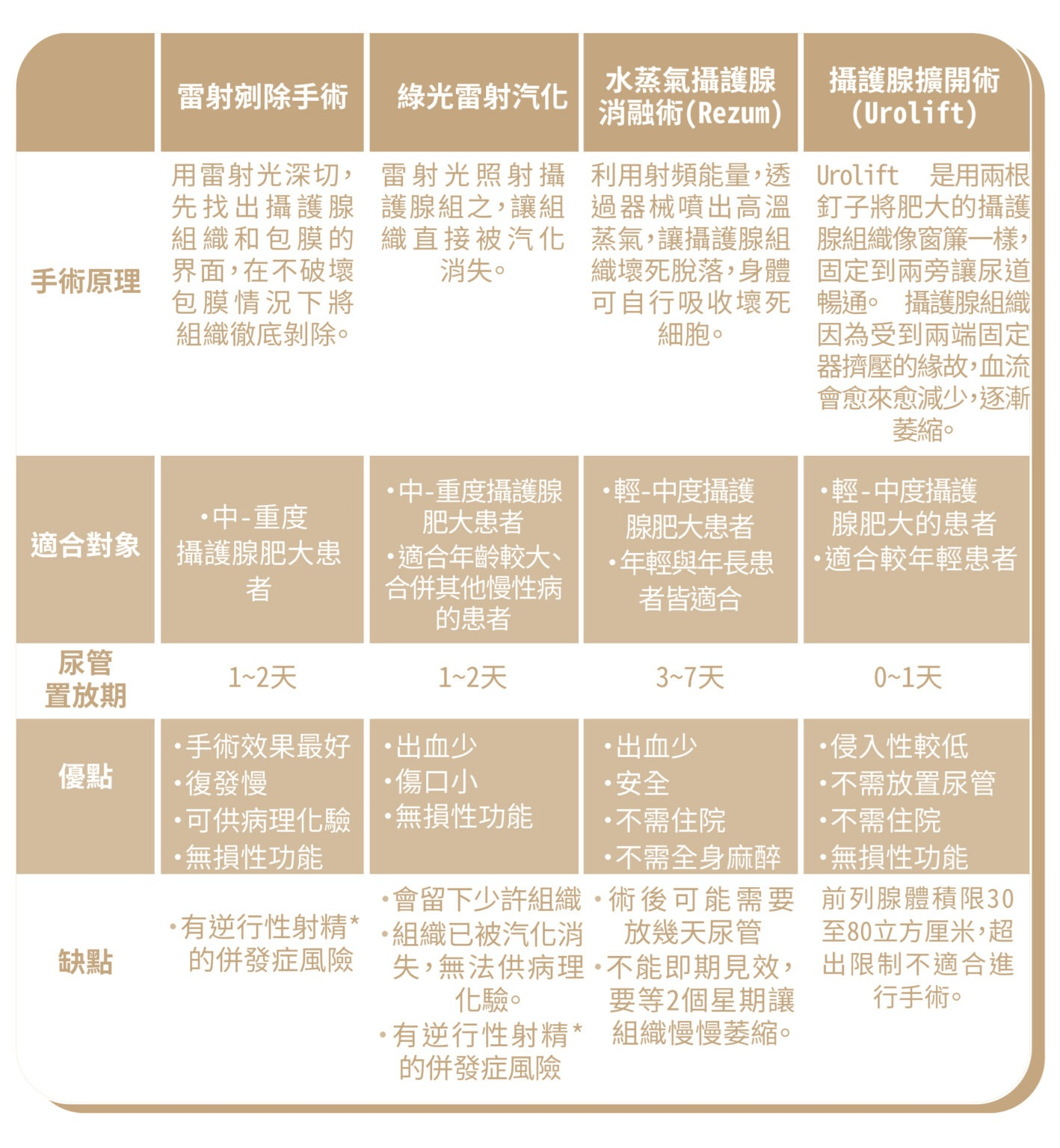 |  | 雷射剜除手術 | 綠光雷射汽化 | 水蒸氣攝護腺消融術(Rezum) | 攝護腺擴開術(Urolift) |
|---|---|---|---|---|
| 手術原理 | 用雷射光深切，先找出攝護腺組織和包膜的界面，在不破壞包膜情況下將組織徹底剝除。 | 雷射光照射攝護腺組之，讓組織直接被汽化消失。 | 利用射頻能量，透過器械噴出高溫蒸氣，讓攝護腺組織壞死脫落，身體可自行吸收壞死細胞。 | Urolift 是用兩根釘子將肥大的攝護腺組織像窗簾一樣，固定到兩旁讓尿道暢通。 攝護腺組織因為受到兩端固定器擠壓的緣故，血流會愈來愈減少，逐漸萎縮。 |
| 適合對象 | •中-重度攝護腺肥大患者 | •中-重度攝護腺肥大患者 •適合年齡較大、合併其他慢性病的患者 | •輕-中度攝護腺肥大患者 •年輕與年長患者皆適合 | •輕-中度攝護腺肥大的患者 •適合較年輕患者 |
| 尿管置放期 | 1~2天 | 1~2天 | 3~7天 | 0~1天 |
| 優點 | •手術效果最好 •復發慢 •可供病理化驗 •無損性功能 | •出血少 •傷口小 •無損性功能 | •出血少 •安全 •不需住院 •不需全身麻醉 | •侵入性較低 •不需放置尿管 •不需住院 •無損性功能 |
| 缺點 | •有逆行性射精*的併發症風險 | •會留下少許組織 •組織已被汽化消失，無法供病理化驗。 •有逆行性射精*的併發症風險 | •術後可能需要放幾天尿管 •不能即期見效，要等2個星期讓組織慢慢萎縮。 | 前列腺體積限30至80立方厘米，超出限制不適合進行手術。 |